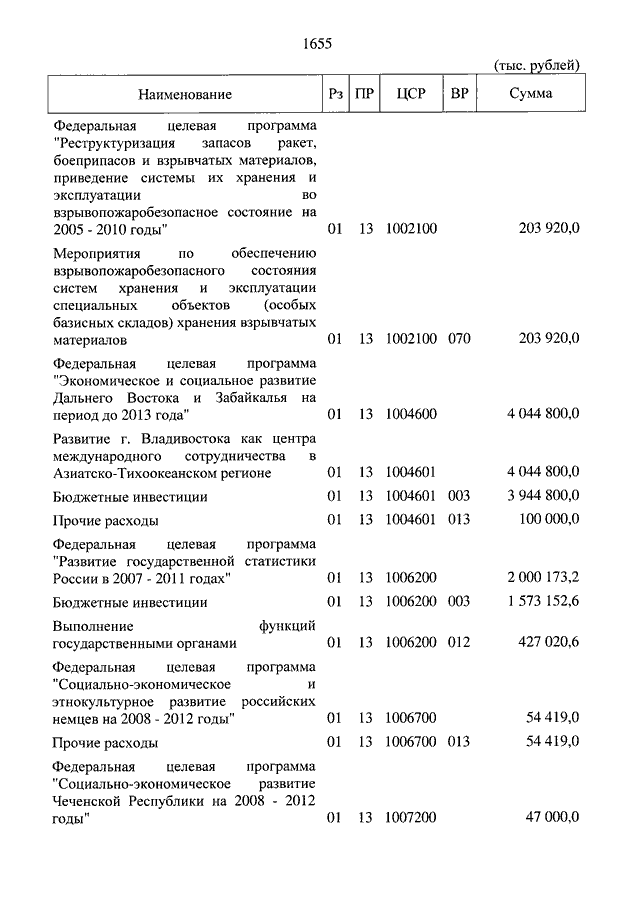 1655

(тыс. рублей)

| Наименование | Рз | ПР | ЦСР | ВР | Сумма |
|---|---|---|---|---|---|
| Федеральная целевая программа "Реструктуризация запасов ракет, боеприпасов и взрывчатых материалов, приведение системы их хранения и эксплуатации во взрывопожаробезопасное состояние на 2005 - 2010 годы" | 01 | 13 | 1002100 | | 203 920,0 |
| Мероприятия по обеспечению взрывопожаробезопасного состояния систем хранения и эксплуатации специальных объектов (особых базисных складов) хранения взрывчатых материалов | 01 | 13 | 1002100 | 070 | 203 920,0 |
| Федеральная целевая программа "Экономическое и социальное развитие Дальнего Востока и Забайкалья на период до 2013 года" | 01 | 13 | 1004600 | | 4 044 800,0 |
| Развитие г. Владивостока как центра международного сотрудничества в Азиатско-Тихоокеанском регионе | 01 | 13 | 1004601 | | 4 044 800,0 |
| Бюджетные инвестиции | 01 | 13 | 1004601 | 003 | 3 944 800,0 |
| Прочие расходы | 01 | 13 | 1004601 | 013 | 100 000,0 |
| Федеральная целевая программа "Развитие государственной статистики России в 2007 - 2011 годах" | 01 | 13 | 1006200 | | 2 000 173,2 |
| Бюджетные инвестиции | 01 | 13 | 1006200 | 003 | 1 573 152,6 |
| Выполнение функций государственными органами | 01 | 13 | 1006200 | 012 | 427 020,6 |
| Федеральная целевая программа "Социально-экономическое и этнокультурное развитие российских немцев на 2008 - 2012 годы" | 01 | 13 | 1006700 | | 54 419,0 |
| Прочие расходы | 01 | 13 | 1006700 | 013 | 54 419,0 |
| Федеральная целевая программа "Социально-экономическое развитие Чеченской Республики на 2008 - 2012 годы" | 01 | 13 | 1007200 | | 47 000,0 |